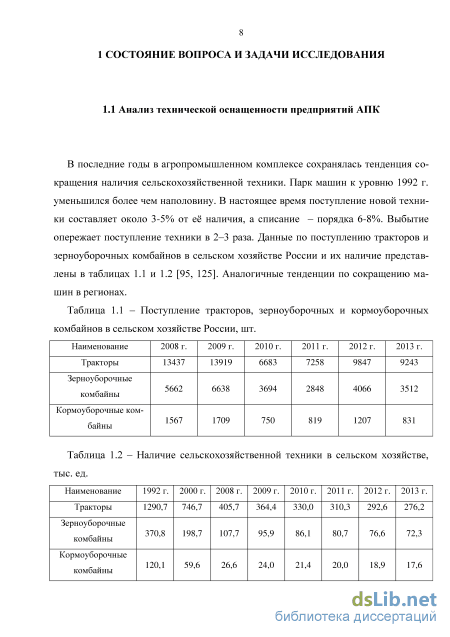 8

1 СОСТОЯНИЕ ВОПРОСА И ЗАДАЧИ ИССЛЕДОВАНИЯ

1.1 Анализ технической оснащенности предприятий АПК

В последние годы в агропромышленном комплексе сохранялась тенденция сокращения наличия сельскохозяйственной техники. Парк машин к уровню 1992 г. уменьшился более чем наполовину. В настоящее время поступление новой техники составляет около 3-5% от её наличия, а списание – порядка 6-8%. Выбытие опережает поступление техники в 2–3 раза. Данные по поступлению тракторов и зерноуборочных комбайнов в сельском хозяйстве России и их наличие представлены в таблицах 1.1 и 1.2 [95, 125]. Аналогичные тенденции по сокращению машин в регионах.

Таблица 1.1 – Поступление тракторов, зерноуборочных и кормоуборочных комбайнов в сельском хозяйстве России, шт.

| Наименование | 2008 г. | 2009 г. | 2010 г. | 2011 г. | 2012 г. | 2013 г. |
|---|---|---|---|---|---|---|
| Тракторы | 13437 | 13919 | 6683 | 7258 | 9847 | 9243 |
| Зерноуборочные комбайны | 5662 | 6638 | 3694 | 2848 | 4066 | 3512 |
| Кормоуборочные комбайны | 1567 | 1709 | 750 | 819 | 1207 | 831 |

Таблица 1.2 – Наличие сельскохозяйственной техники в сельском хозяйстве, тыс. ед.

| Наименование | 1992 г. | 2000 г. | 2008 г. | 2009 г. | 2010 г. | 2011 г. | 2012 г. | 2013 г. |
|---|---|---|---|---|---|---|---|---|
| Тракторы | 1290,7 | 746,7 | 405,7 | 364,4 | 330,0 | 310,3 | 292,6 | 276,2 |
| Зерноуборочные комбайны | 370,8 | 198,7 | 107,7 | 95,9 | 86,1 | 80,7 | 76,6 | 72,3 |
| Кормоуборочные комбайны | 120,1 | 59,6 | 26,6 | 24,0 | 21,4 | 20,0 | 18,9 | 17,6 |

dsLib.net
библиотека диссертаций